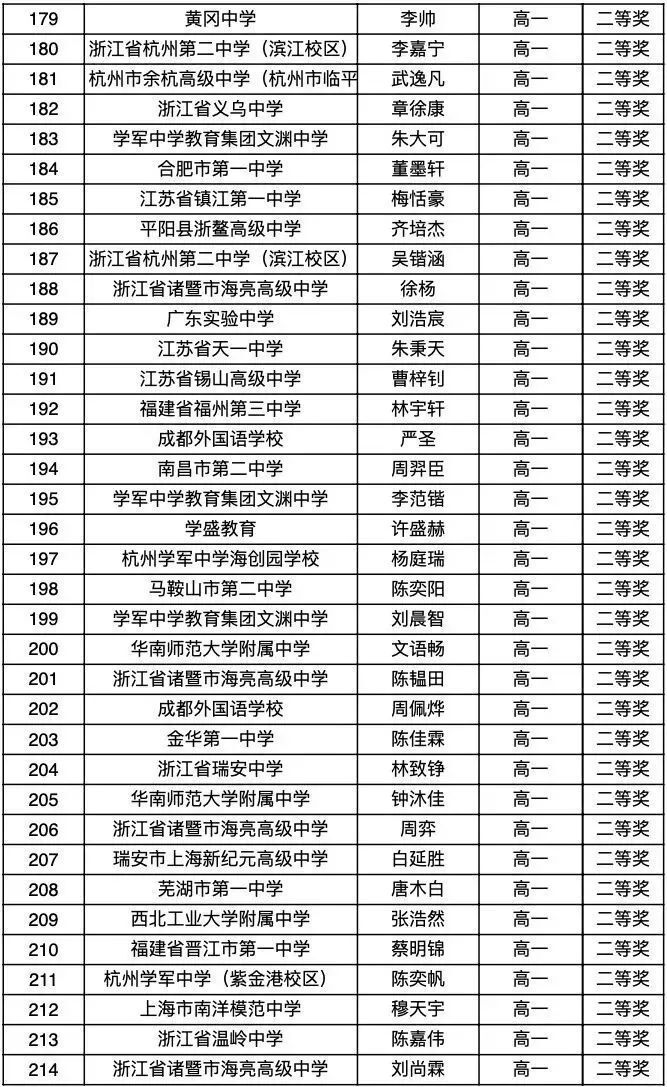 | 179 | 黄冈中学 | 李帅 | 高一 | 二等奖 |
|---|---|---|---|---|
| 180 | 浙江省杭州第二中学（滨江校区） | 李嘉宁 | 高一 | 二等奖 |
| 181 | 杭州市余杭高级中学（杭州市临平 | 武逸凡 | 高一 | 二等奖 |
| 182 | 浙江省义乌中学 | 章徐康 | 高一 | 二等奖 |
| 183 | 学军中学教育集团文渊中学 | 朱大可 | 高一 | 二等奖 |
| 184 | 合肥市第一中学 | 董墨轩 | 高一 | 二等奖 |
| 185 | 江苏省镇江第一中学 | 梅恬豪 | 高一 | 二等奖 |
| 186 | 平阳县浙鳌高级中学 | 齐培杰 | 高一 | 二等奖 |
| 187 | 浙江省杭州第二中学（滨江校区） | 吴锴涵 | 高一 | 二等奖 |
| 188 | 浙江省诸暨市海亮高级中学 | 徐杨 | 高一 | 二等奖 |
| 189 | 广东实验中学 | 刘浩宸 | 高一 | 二等奖 |
| 190 | 江苏省天一中学 | 朱秉天 | 高一 | 二等奖 |
| 191 | 江苏省锡山高级中学 | 曹梓钊 | 高一 | 二等奖 |
| 192 | 福建省福州第三中学 | 林宇轩 | 高一 | 二等奖 |
| 193 | 成都外国语学校 | 严圣 | 高一 | 二等奖 |
| 194 | 南昌市第二中学 | 周羿臣 | 高一 | 二等奖 |
| 195 | 学军中学教育集团文渊中学 | 李范锴 | 高一 | 二等奖 |
| 196 | 学盛教育 | 许盛赫 | 高一 | 二等奖 |
| 197 | 杭州学军中学海创园学校 | 杨庭瑞 | 高一 | 二等奖 |
| 198 | 马鞍山市第二中学 | 陈奕阳 | 高一 | 二等奖 |
| 199 | 学军中学教育集团文渊中学 | 刘晨智 | 高一 | 二等奖 |
| 200 | 华南师范大学附属中学 | 文语畅 | 高一 | 二等奖 |
| 201 | 浙江省诸暨市海亮高级中学 | 陈韫田 | 高一 | 二等奖 |
| 202 | 成都外国语学校 | 周佩烨 | 高一 | 二等奖 |
| 203 | 金华第一中学 | 陈佳霖 | 高一 | 二等奖 |
| 204 | 浙江省瑞安中学 | 林致铮 | 高一 | 二等奖 |
| 205 | 华南师范大学附属中学 | 钟沐佳 | 高一 | 二等奖 |
| 206 | 浙江省诸暨市海亮高级中学 | 周弈 | 高一 | 二等奖 |
| 207 | 瑞安市上海新纪元高级中学 | 白延胜 | 高一 | 二等奖 |
| 208 | 芜湖市第一中学 | 唐木白 | 高一 | 二等奖 |
| 209 | 西北工业大学附属中学 | 张浩然 | 高一 | 二等奖 |
| 210 | 福建省晋江市第一中学 | 蔡明锦 | 高一 | 二等奖 |
| 211 | 杭州学军中学（紫金港校区） | 陈奕帆 | 高一 | 二等奖 |
| 212 | 上海市南洋模范中学 | 穆天宇 | 高一 | 二等奖 |
| 213 | 浙江省温岭中学 | 陈嘉伟 | 高一 | 二等奖 |
| 214 | 浙江省诸暨市海亮高级中学 | 刘尚霖 | 高一 | 二等奖 |